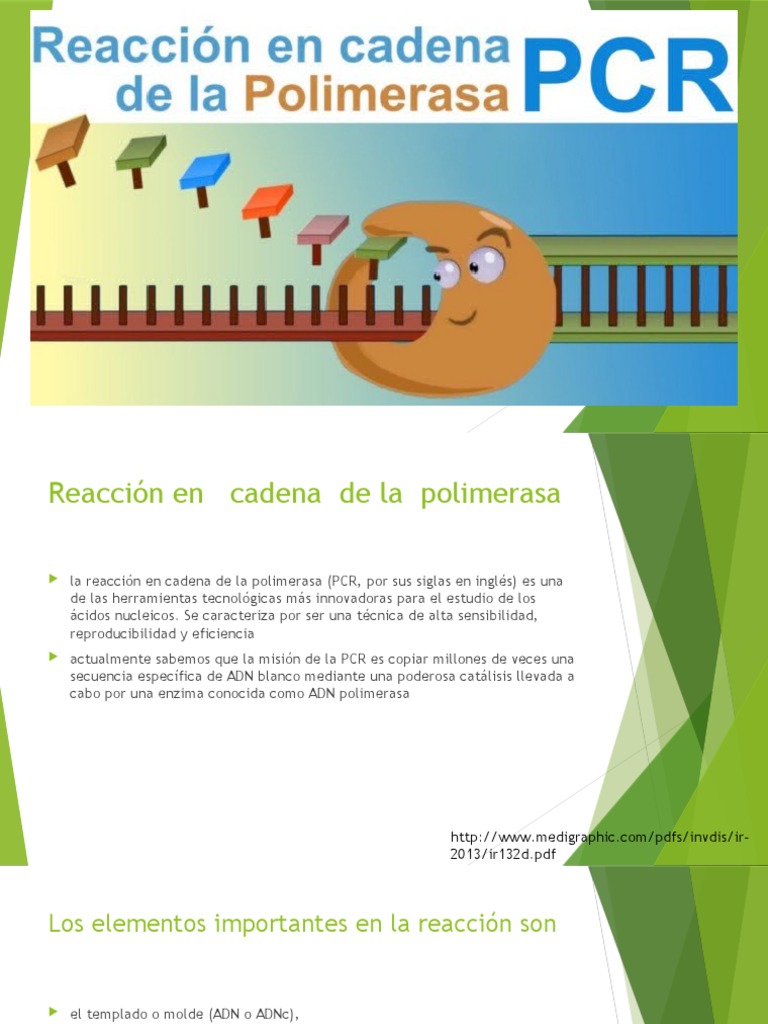 Reacción en cadena de la Polimerasa PCR

Reacción en cadena de la polimerasa

la reacción en cadena de la polimerasa (PCR, por sus siglas en inglés) es una de las herramientas tecnológicas más innovadoras para el estudio de los ácidos nucleicos. Se caracteriza por ser una técnica de alta sensibilidad, reproducibilidad y eficiencia

actualmente sabemos que la misión de la PCR es copiar millones de veces una secuencia específica de ADN blanco mediante una poderosa catálisis llevada a cabo por una enzima conocida como ADN polimerasa

http://www.medigraphic.com/pdfs/invdis/ir-2013/ir132d.pdf

Los elementos importantes en la reacción son

el templado o molde (ADN o ADNc),